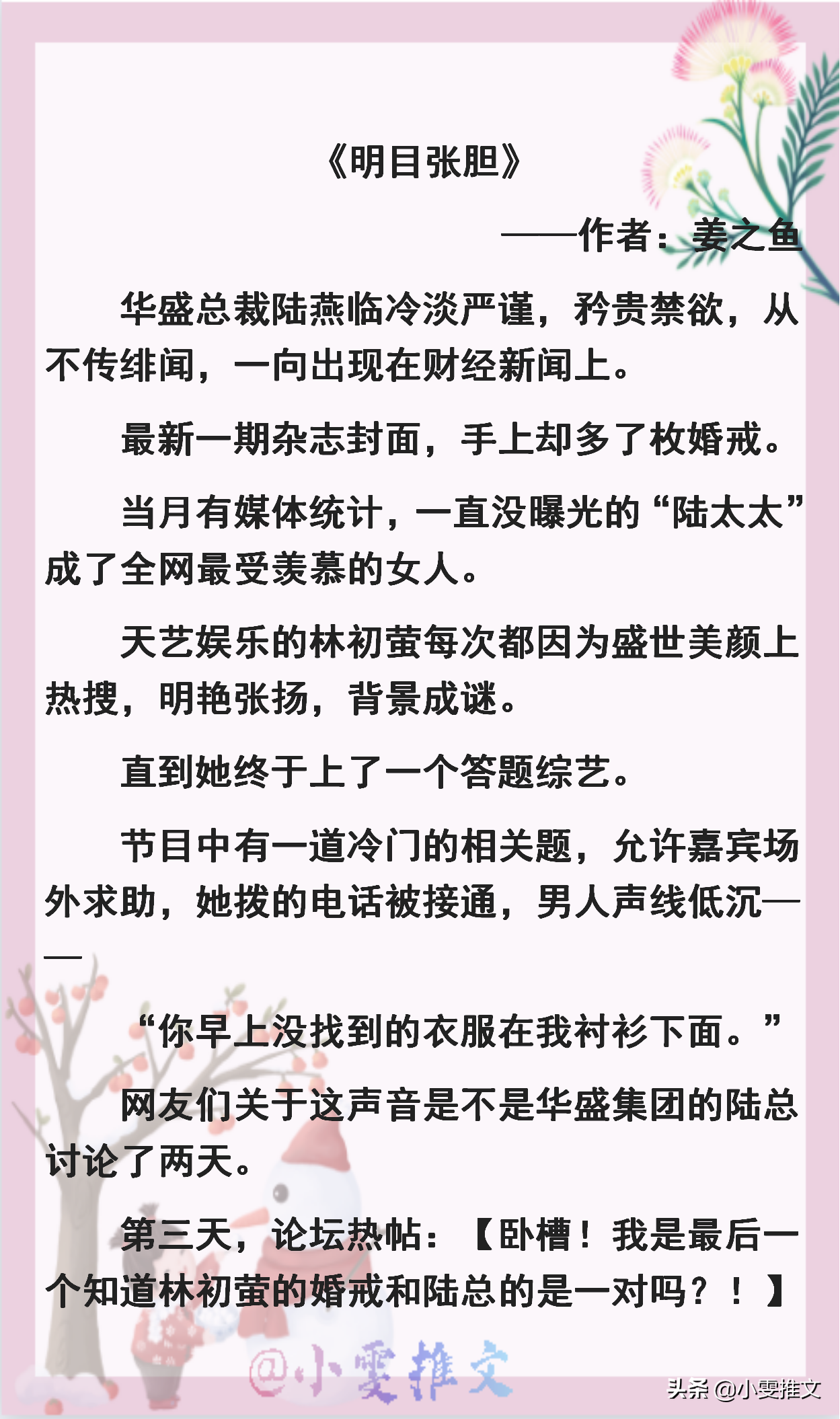 《明目张胆》

——作者：姜之鱼

华盛总裁陆燕临冷淡严谨，矜贵禁欲，从不传绯闻，一向出现在财经新闻上。

最新一期杂志封面，手上却多了枚婚戒。

当月有媒体统计，一直没曝光的“陆太太”成了全网最受羡慕的女人。

天艺娱乐的林初萤每次都因为盛世美颜上热搜，明艳张扬，背景成谜。

直到她终于上了一个答题综艺。

节目中有一道冷门的相关题，允许嘉宾场外求助，她拨的电话被接通，男人声线低沉——

“你早上没找到的衣服在我衬衫下面。”

网友们关于这声音是不是华盛集团的陆总讨论了两天。

第三天，论坛热帖：【卧槽！我是最后一个知道林初萤的婚戒和陆总的是一对吗？！】

@小雯推文

头条 @小雯推文